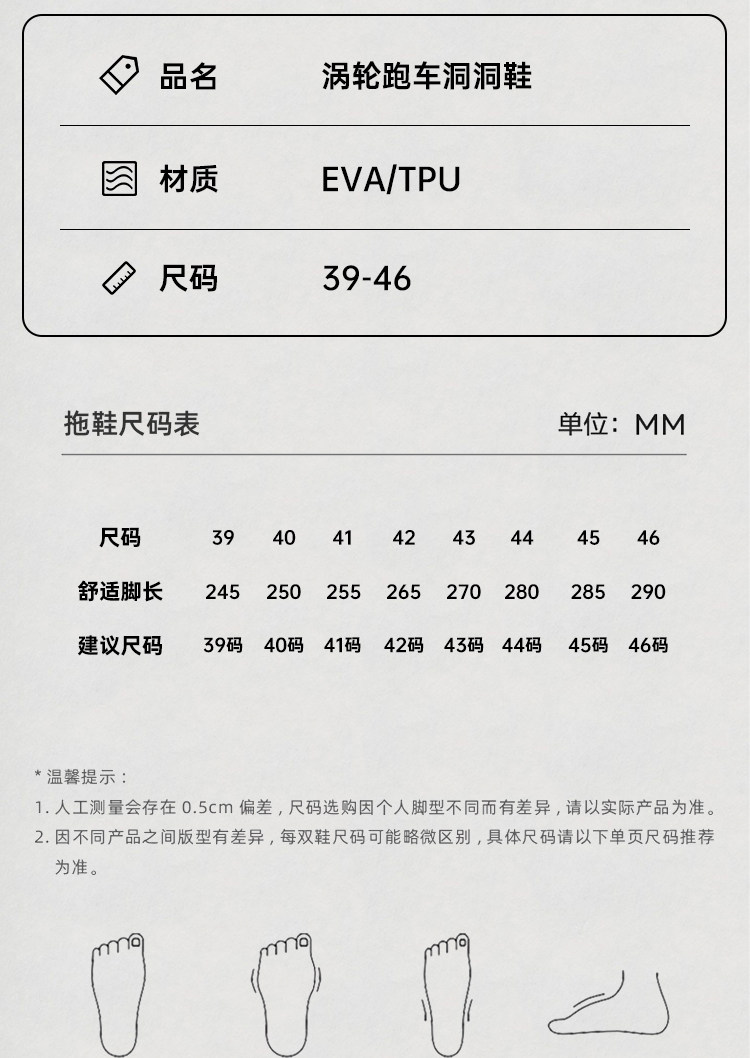 品名 涡轮跑车洞洞鞋

材质 EVA/TPU

尺码 39-46

拖鞋尺码表 单位：MM

| 尺码 | 39 | 40 | 41 | 42 | 43 | 44 | 45 | 46 |
|---|---|---|---|---|---|---|---|---|
| 舒适脚长 | 245 | 250 | 255 | 265 | 270 | 280 | 285 | 290 |
| 建议尺码 | 39码 | 40码 | 41码 | 42码 | 43码 | 44码 | 45码 | 46码 |

* 温馨提示：
1. 人工测量会存在 0.5cm 偏差，尺码选购因个人脚型不同而有差异，请以实际产品为准。
2. 因不同产品之间版型有差异，每双鞋尺码可能略微区别，具体尺码请以下单页尺码推荐为准。